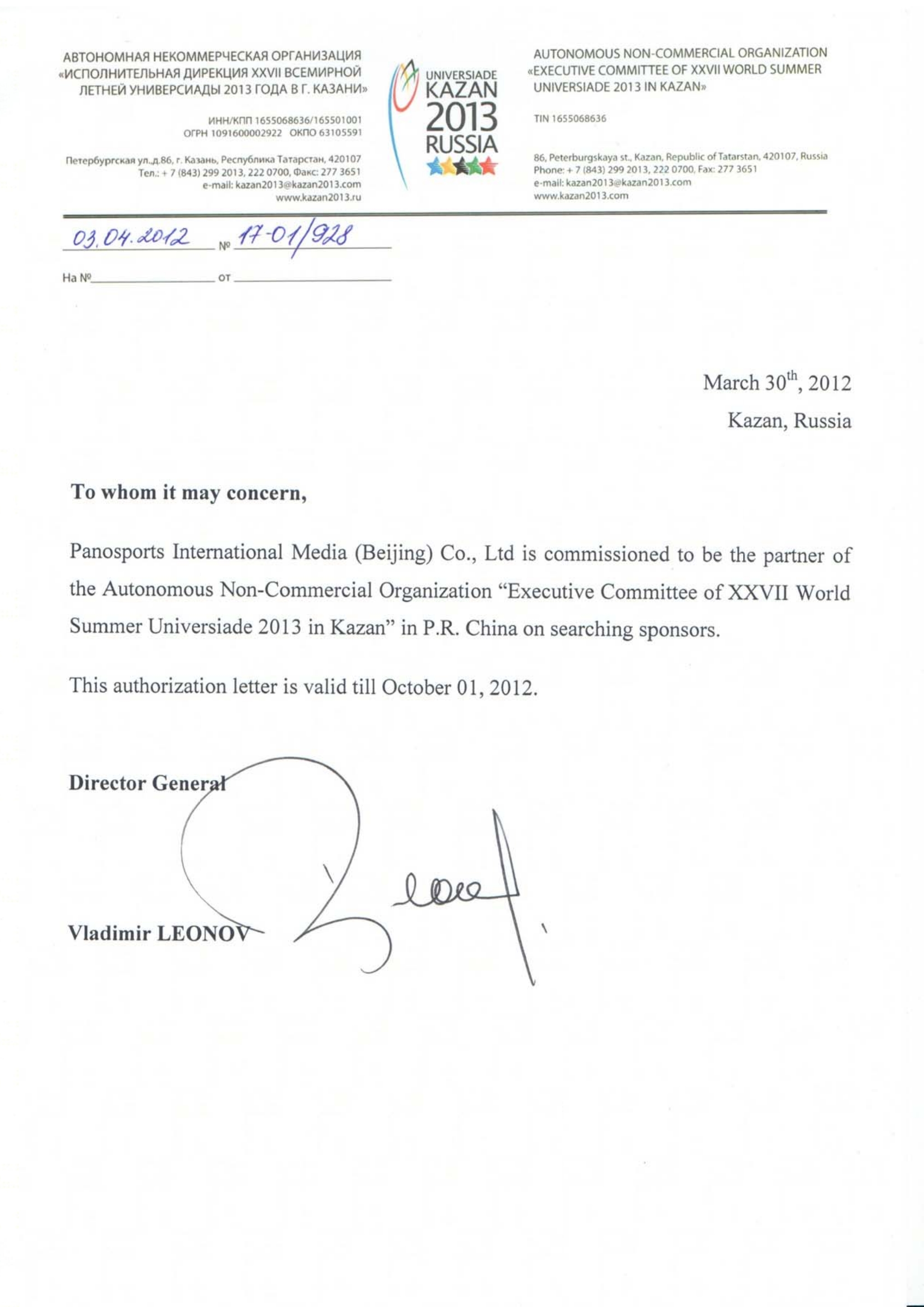 АВТОНОМНАЯ НЕКОММЕРЧЕСКАЯ ОРГАНИЗАЦИЯ «ИСПОЛНИТЕЛЬНАЯ ДИРЕКЦИЯ XXVII ВСЕМИРНОЙ ЛЕТНЕЙ УНИВЕРСИАДЫ 2013 ГОДА В Г. КАЗАНИ»

ИНН/КПП 1655068636/165501001
ОГРН 1091600002922 ОКПО 63105591

Петербургская ул.,д.86, г. Казань, Республика Татарстан, 420107
Тел.: + 7 (843) 299 2013, 222 0700, Факс: 277 3651
e-mail: kazan2013@kazan2013.com
www.kazan2013.ru

UNIVERSIADE KAZAN 2013 RUSSIA

AUTONOMOUS NON-COMMERCIAL ORGANIZATION «EXECUTIVE COMMITTEE OF XXVII WORLD SUMMER UNIVERSIADE 2013 IN KAZAN»

TIN 1655068636

86, Peterburgskaya st., Kazan, Republic of Tatarstan, 420107, Russia
Phone: + 7 (843) 299 2013, 222 0700, Fax: 277 3651
e-mail: kazan2013@kazan2013.com
www.kazan2013.com

03.04.2012 № 17-01/928

На № от

March 30$^{th}$, 2012
Kazan, Russia

To whom it may concern,

Panosports International Media (Beijing) Co., Ltd is commissioned to be the partner of the Autonomous Non-Commercial Organization “Executive Committee of XXVII World Summer Universiade 2013 in Kazan” in P.R. China on searching sponsors.

This authorization letter is valid till October 01, 2012.

Director General

Vladimir LEONOV